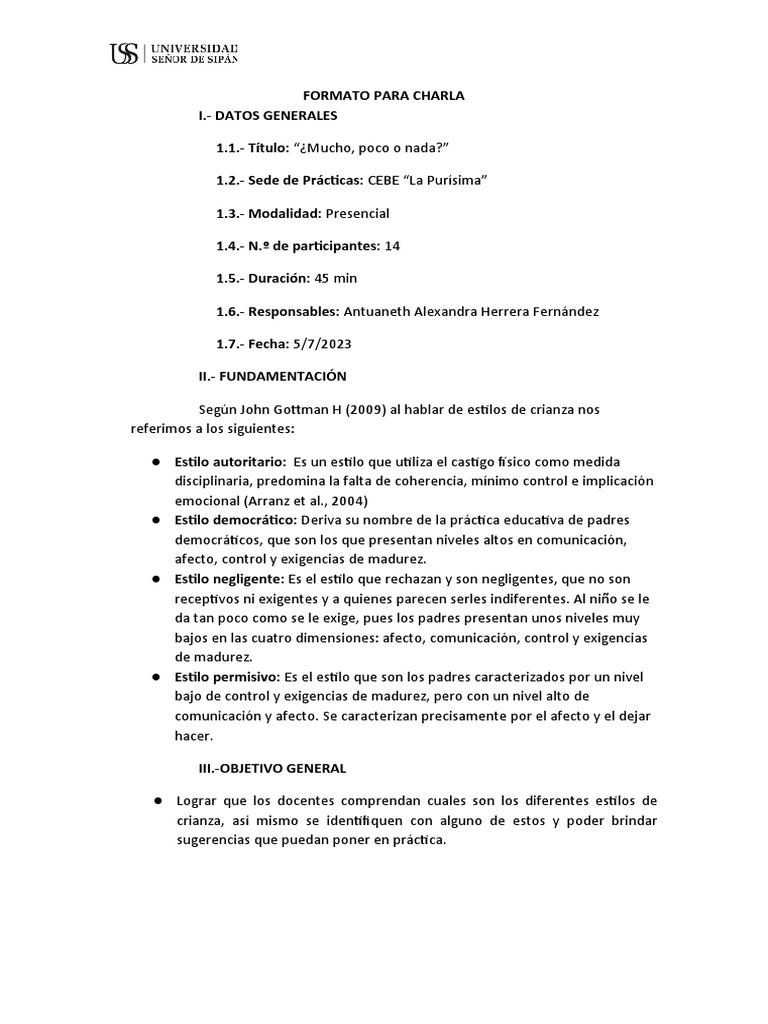 USS | UNIVERSIDAD SEÑOR DE SIPÁN

FORMATO PARA CHARLA

I.- DATOS GENERALES

1.1.- Título: “¿Mucho, poco o nada?”

1.2.- Sede de Prácticas: CEBE “La Purísima”

1.3.- Modalidad: Presencial

1.4.- N.º de participantes: 14

1.5.- Duración: 45 min

1.6.- Responsables: Antuaneth Alexandra Herrera Fernández

1.7.- Fecha: 5/7/2023

II.- FUNDAMENTACIÓN

Según John Gottman H (2009) al hablar de estilos de crianza nos referimos a los siguientes:

● Estilo autoritario: Es un estilo que utiliza el castigo físico como medida disciplinaria, predomina la falta de coherencia, mínimo control e implicación emocional (Arranz et al., 2004)
● Estilo democrático: Deriva su nombre de la práctica educativa de padres democráticos, que son los que presentan niveles altos en comunicación, afecto, control y exigencias de madurez.
● Estilo negligente: Es el estilo que rechazan y son negligentes, que no son receptivos ni exigentes y a quienes parecen serles indiferentes. Al niño se le da tan poco como se le exige, pues los padres presentan unos niveles muy bajos en las cuatro dimensiones: afecto, comunicación, control y exigencias de madurez.
● Estilo permisivo: Es el estilo que son los padres caracterizados por un nivel bajo de control y exigencias de madurez, pero con un nivel alto de comunicación y afecto. Se caracterizan precisamente por el afecto y el dejar hacer.

III.-OBJETIVO GENERAL

● Lograr que los docentes comprendan cuales son los diferentes estilos de crianza, así mismo se identifiquen con alguno de estos y poder brindar sugerencias que puedan poner en práctica.